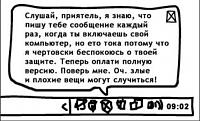 Слушай, приятель, я знаю, что пишу тебе сообщение каждый раз, когда ты включаешь свой компьютер, но ето тока потому что я чертовски беспокоюсь о твоей защите. Теперь оплати полную версию. Поверь мне. Оч. злые и плохие вещи могут случиться!

<

09:02